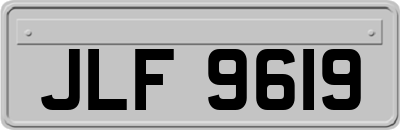 JLF 9619